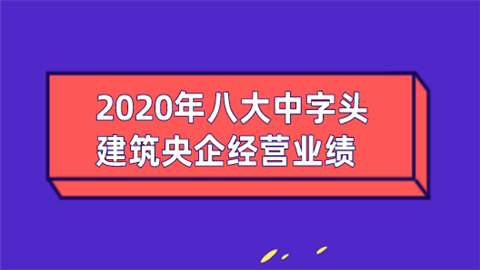 2020年八大中字头建筑央企经营业绩